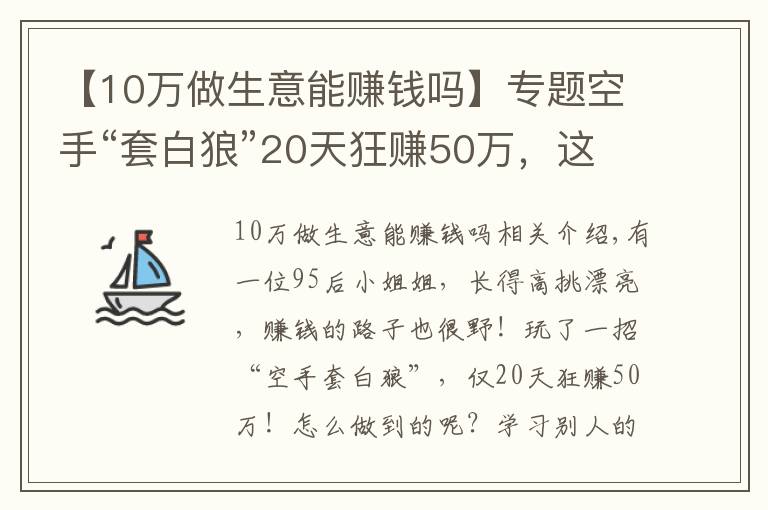 【10万做生意能赚钱吗】专题空手“套白狼”20天狂赚50万，这

10万做生意能赚钱吗相关介绍，有一位95后小姐姐，长得高挑漂亮，赚钱的路子也很野！玩了一招“空手套白狼”，仅20天狂赚50万！怎么做到的呢？学习别人的